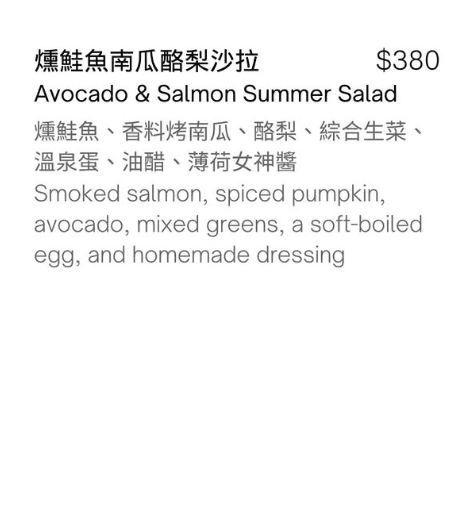 燻鮭魚南瓜酪梨沙拉 $380
Avocado & Salmon Summer Salad

燻鮭魚、香料烤南瓜、酪梨、綜合生菜、溫泉蛋、油醋、薄荷女神醬
Smoked salmon, spiced pumpkin, avocado, mixed greens, a soft-boiled egg, and homemade dressing